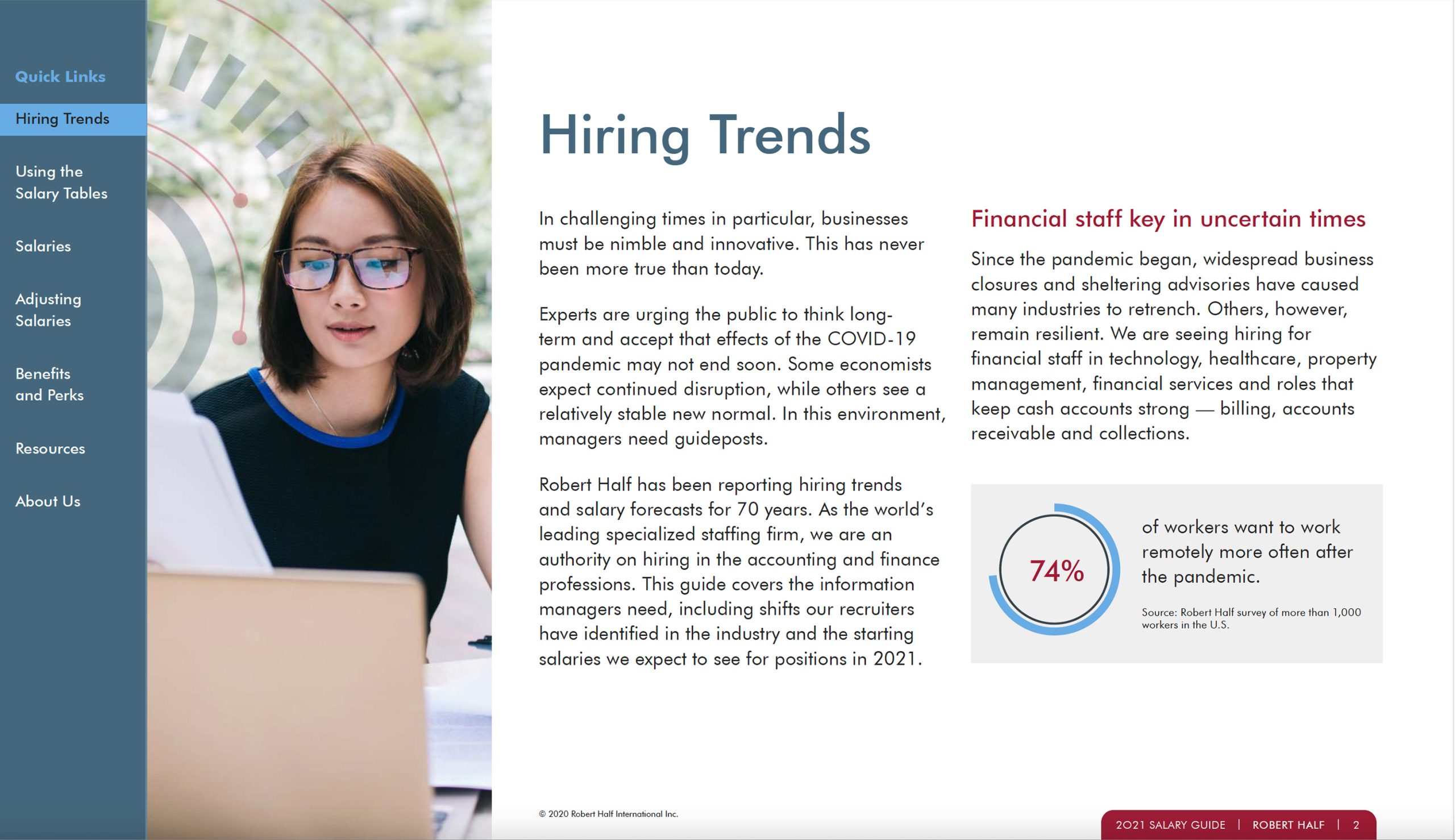 Quick Links

Hiring Trends

Using the
Salary Tables

Salaries

Adjusting
Salaries

Benefits
and Perks

Resources

About Us

Hiring Trends

In challenging times in particular, businesses must be nimble and innovative. This has never been more true than today.

Experts are urging the public to think long-term and accept that effects of the COVID-19 pandemic may not end soon. Some economists expect continued disruption, while others see a relatively stable new normal. In this environment, managers need guideposts.

Robert Half has been reporting hiring trends and salary forecasts for 70 years. As the world's leading specialized staffing firm, we are an authority on hiring in the accounting and finance professions. This guide covers the information managers need, including shifts our recruiters have identified in the industry and the starting salaries we expect to see for positions in 2021.

Financial staff key in uncertain times

Since the pandemic began, widespread business closures and sheltering advisories have caused many industries to retrench. Others, however, remain resilient. We are seeing hiring for financial staff in technology, healthcare, property management, financial services and roles that keep cash accounts strong — billing, accounts receivable and collections.

74%

of workers want to work remotely more often after the pandemic.

Source: Robert Half survey of more than 1,000 workers in the U.S.

© 2020 Robert Half International Inc.

2021 SALARY GUIDE | ROBERT HALF | 2